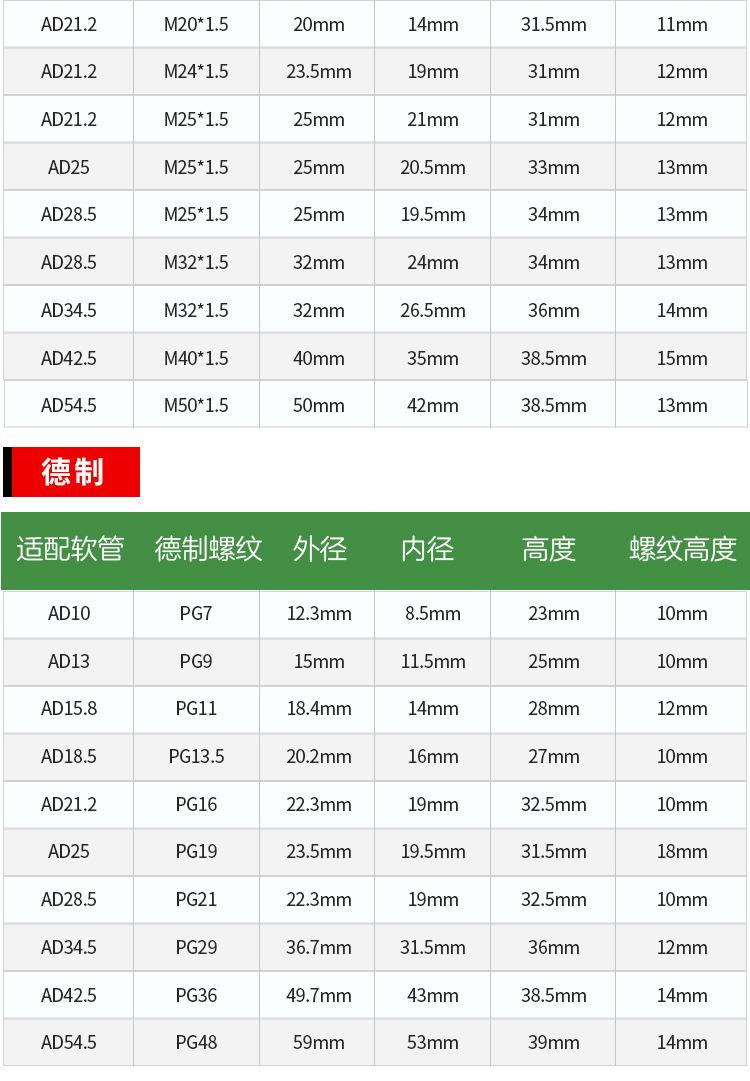 | AD21.2 | M20*1.5 | 20mm | 14mm | 31.5mm | 11mm |
|---|---|---|---|---|---|
| AD21.2 | M24*1.5 | 23.5mm | 19mm | 31mm | 12mm |
| AD21.2 | M25*1.5 | 25mm | 21mm | 31mm | 12mm |
| AD25 | M25*1.5 | 25mm | 20.5mm | 33mm | 13mm |
| AD28.5 | M25*1.5 | 25mm | 19.5mm | 34mm | 13mm |
| AD28.5 | M32*1.5 | 32mm | 24mm | 34mm | 13mm |
| AD34.5 | M32*1.5 | 32mm | 26.5mm | 36mm | 14mm |
| AD42.5 | M40*1.5 | 40mm | 35mm | 38.5mm | 15mm |
| AD54.5 | M50*1.5 | 50mm | 42mm | 38.5mm | 13mm |

德制

| 适配软管 | 德制螺纹 | 外径 | 内径 | 高度 | 螺纹高度 |
|---|---|---|---|---|---|
| AD10 | PG7 | 12.3mm | 8.5mm | 23mm | 10mm |
| AD13 | PG9 | 15mm | 11.5mm | 25mm | 10mm |
| AD15.8 | PG11 | 18.4mm | 14mm | 28mm | 12mm |
| AD18.5 | PG13.5 | 20.2mm | 16mm | 27mm | 10mm |
| AD21.2 | PG16 | 22.3mm | 19mm | 32.5mm | 10mm |
| AD25 | PG19 | 23.5mm | 19.5mm | 31.5mm | 18mm |
| AD28.5 | PG21 | 22.3mm | 19mm | 32.5mm | 10mm |
| AD34.5 | PG29 | 36.7mm | 31.5mm | 36mm | 12mm |
| AD42.5 | PG36 | 49.7mm | 43mm | 38.5mm | 14mm |
| AD54.5 | PG48 | 59mm | 53mm | 39mm | 14mm |